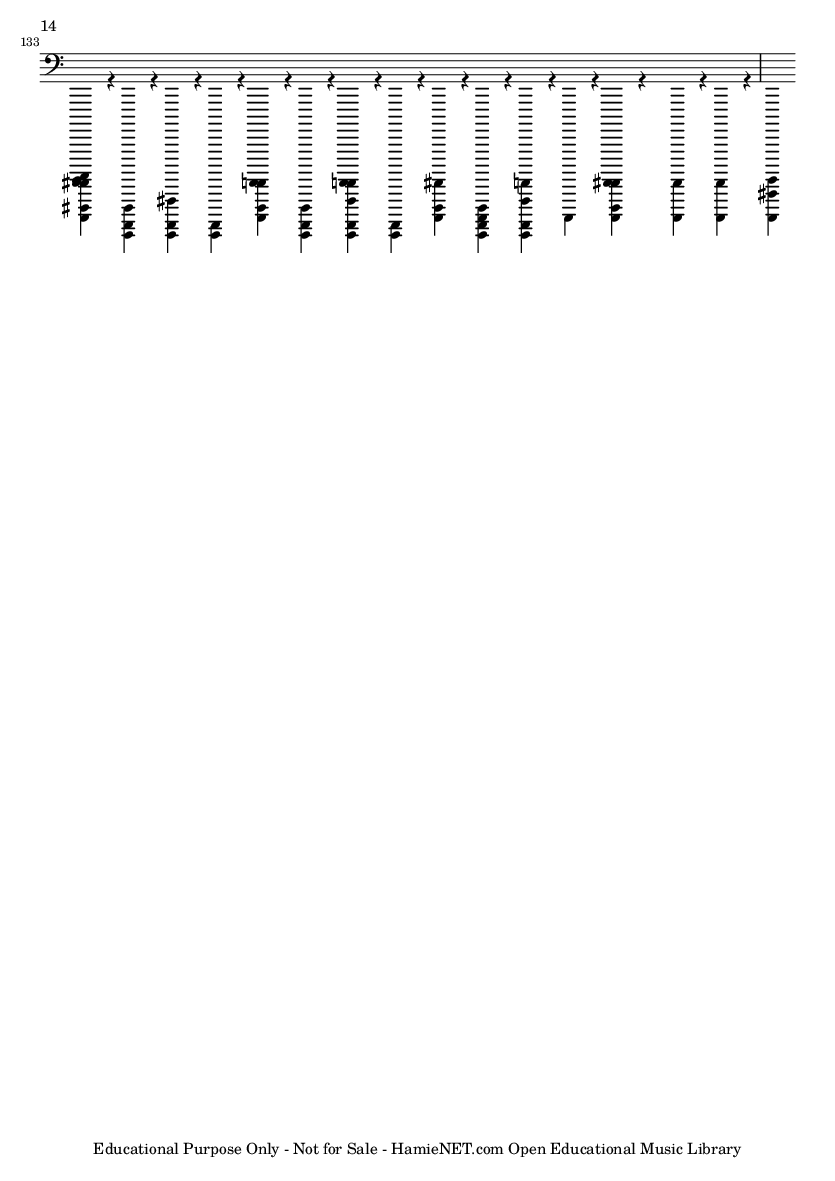 14

133

Educational Purpose Only - Not for Sale - HamieNET.com Open Educational Music Library